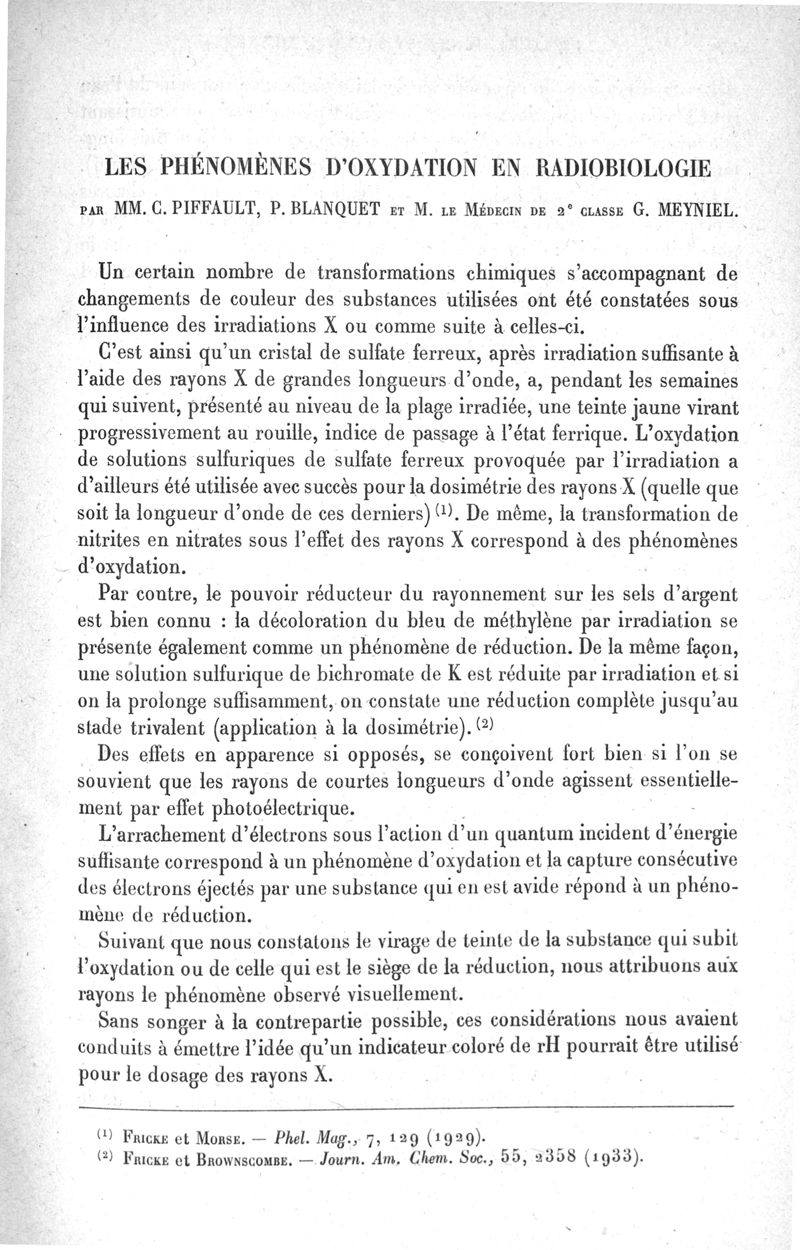 LES PHÉNOMÈNES D'OXYDATION EN RADIOBIOLOGIE

PAR MM. C. PIFFAULT, P. BLANQUET ET M. LE MÉDECIN DE 2e CLASSE G. MEYNIEL.

Un certain nombre de transformations chimiques s'accompagnant de changements de couleur des substances utilisées ont été constatées sous l'influence des irradiations X ou comme suite à celles-ci.

C'est ainsi qu'un cristal de sulfate ferreux, après irradiation suffisante à l'aide des rayons X de grandes longueurs d'onde, a, pendant les semaines qui suivent, présenté au niveau de la plage irradiée, une teinte jaune virant progressivement au rouille, indice de passage à l'état ferrique. L'oxydation de solutions sulfuriques de sulfate ferreux provoquée par l'irradiation a d'ailleurs été utilisée avec succès pour la dosimétrie des rayons X (quelle que soit la longueur d'onde de ces derniers) (1). De même, la transformation de nitrites en nitrates sous l'effet des rayons X correspond à des phénomènes d'oxydation.

Par contre, le pouvoir réducteur du rayonnement sur les sels d'argent est bien connu : la décoloration du bleu de méthylène par irradiation se présente également comme un phénomène de réduction. De la même façon, une solution sulfurique de bichromate de K est réduite par irradiation et si on la prolonge suffisamment, on constate une réduction complète jusqu'au stade trivalent (application à la dosimétrie). (2)

Des effets en apparence si opposés, se conçoivent fort bien si l'on se souvient que les rayons de courtes longueurs d'onde agissent essentiellement par effet photoélectrique.

L'arrachement d'électrons sous l'action d'un quantum incident d'énergie suffisante correspond à un phénomène d'oxydation et la capture consécutive des électrons éjectés par une substance qui en est avide répond à un phénomène de réduction.

Suivant que nous constatons le virage de teinte de la substance qui subit l'oxydation ou de celle qui est le siège de la réduction, nous attribuons aux rayons le phénomène observé visuellement.

Sans songer à la contrepartie possible, ces considérations nous avaient conduits à émettre l'idée qu'un indicateur coloré de rH pourrait être utilisé pour le dosage des rayons X.

(1) FRICKE et MORSE. — Phel. Mag., 7, 129 (1929).
(2) FRICKE et BROWNSCOMBE. — Journ. Am. Chem. Soc., 55, 2358 (1933).